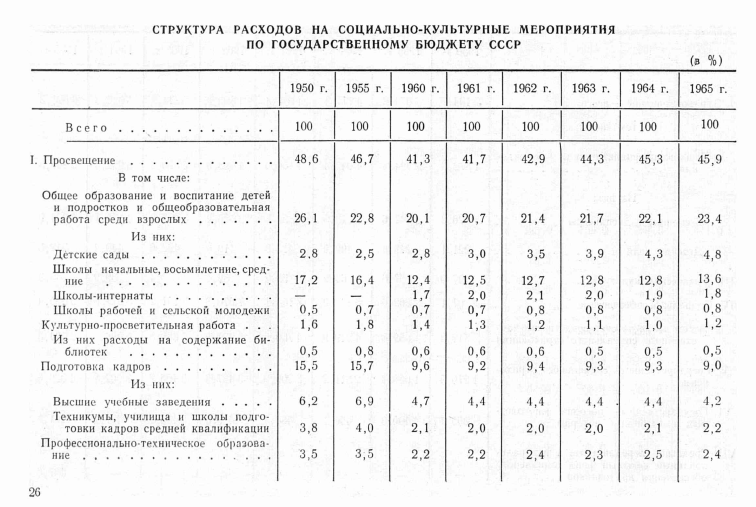 СТРУКТУРА РАСХОДОВ НА СОЦИАЛЬНО-КУЛЬТУРНЫЕ МЕРОПРИЯТИЯ ПО ГОСУДАРСТВЕННОМУ БЮДЖЕТУ СССР

(в %)

| | 1950 г. | 1955 г. | 1960 г. | 1961 г. | 1962 г. | 1963 г. | 1964 г. | 1965 г. |
|---|---|---|---|---|---|---|---|---|
| Всего | 100 | 100 | 100 | 100 | 100 | 100 | 100 | 100 |
| I. Просвещение | 48,6 | 46,7 | 41,3 | 41,7 | 42,9 | 44,3 | 45,3 | 45,9 |
| В том числе: | | | | | | | | |
| Общее образование и воспитание детей и подростков и общеобразовательная работа среди взрослых | 26,1 | 22,8 | 20,1 | 20,7 | 21,4 | 21,7 | 22,1 | 23,4 |
| Из них: | | | | | | | | |
| Детские сады | 2,8 | 2,5 | 2,8 | 3,0 | 3,5 | 3,9 | 4,3 | 4,8 |
| Школы начальные, восьмилетние, средние | 17,2 | 16,4 | 12,4 | 12,5 | 12,7 | 12,8 | 12,8 | 13,6 |
| Школы-интернаты | — | — | 1,7 | 2,0 | 2,1 | 2,0 | 1,9 | 1,8 |
| Школы рабочей и сельской молодежи | 0,5 | 0,7 | 0,7 | 0,7 | 0,8 | 0,8 | 0,8 | 0,8 |
| Культурно-просветительная работа | 1,6 | 1,8 | 1,4 | 1,3 | 1,2 | 1,1 | 1,0 | 1,2 |
| Из них расходы на содержание библиотек | 0,5 | 0,8 | 0,6 | 0,6 | 0,6 | 0,5 | 0,5 | 0,5 |
| Подготовка кадров | 15,5 | 15,7 | 9,6 | 9,2 | 9,4 | 9,3 | 9,3 | 9,0 |
| Из них: | | | | | | | | |
| Высшие учебные заведения | 6,2 | 6,9 | 4,7 | 4,4 | 4,4 | 4,4 | 4,4 | 4,2 |
| Техникумы, училища и школы подготовки кадров средней квалификации | 3,8 | 4,0 | 2,1 | 2,0 | 2,0 | 2,0 | 2,1 | 2,2 |
| Профессионально-техническое образование | 3,5 | 3,5 | 2,2 | 2,2 | 2,4 | 2,3 | 2,5 | 2,4 |

26